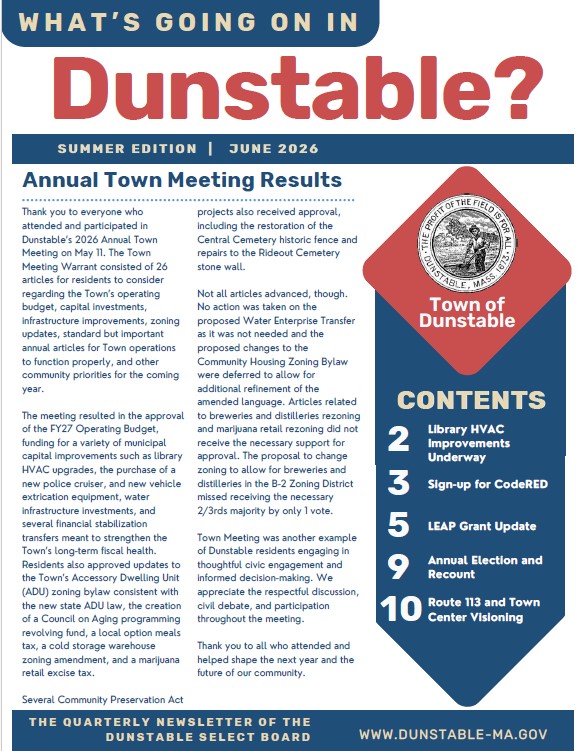 WHAT'S GOING ON IN

Dunstable?

SUMMER EDITION | JUNE 2026

Annual Town Meeting Results

Thank you to everyone who attended and participated in Dunstable's 2026 Annual Town Meeting on May 11. The Town Meeting Warrant consisted of 26 articles for residents to consider regarding the Town's operating budget, capital investments, infrastructure improvements, zoning updates, standard but important annual articles for Town operations to function properly, and other community priorities for the coming year.

The meeting resulted in the approval of the FY27 Operating Budget, funding for a variety of municipal capital improvements such as library HVAC upgrades, the purchase of a new police cruiser, and new vehicle extrication equipment, water infrastructure investments, and several financial stabilization transfers meant to strengthen the Town's long-term fiscal health. Residents also approved updates to the Town's Accessory Dwelling Unit (ADU) zoning bylaw consistent with the new state ADU law, the creation of a Council on Aging programming revolving fund, a local option meals tax, a cold storage warehouse zoning amendment, and a marijuana retail excise tax.

Several Community Preservation Act projects also received approval, including the restoration of the Central Cemetery historic fence and repairs to the Rideout Cemetery stone wall.

Not all articles advanced, though. No action was taken on the proposed Water Enterprise Transfer as it was not needed and the proposed changes to the Community Housing Zoning Bylaw were deferred to allow for additional refinement of the amended language. Articles related to breweries and distilleries rezoning and marijuana retail rezoning did not receive the necessary support for approval. The proposal to change zoning to allow for breweries and distilleries in the B-2 Zoning District missed receiving the necessary 2/3rds majority by only 1 vote.

Town Meeting was another example of Dunstable residents engaging in thoughtful civic engagement and informed decision-making. We appreciate the respectful discussion, civil debate, and participation throughout the meeting.

Thank you to all who attended and helped shape the next year and the future of our community.

THE PROFIT OF THE FIELD IS FOR ALL. DUNSTABLE, MASS. 1673.

Town of Dunstable

CONTENTS

2 Library HVAC Improvements Underway

3 Sign-up for CodeRED

5 LEAP Grant Update

9 Annual Election and Recount

10 Route 113 and Town Center Visioning

THE QUARTERLY NEWSLETTER OF THE DUNSTABLE SELECT BOARD

WWW.DUNSTABLE-MA.GOV